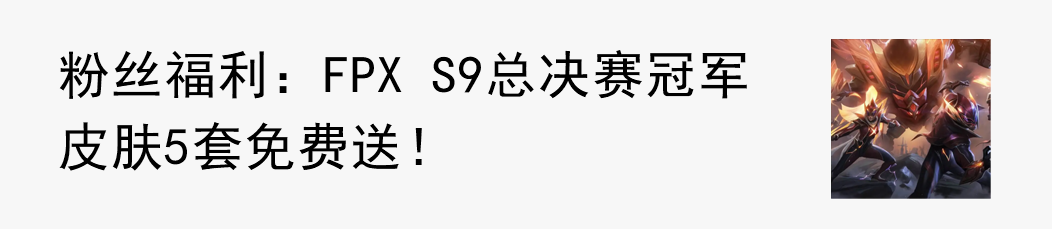 粉丝福利：FPX S9总决赛冠军皮肤5套免费送！